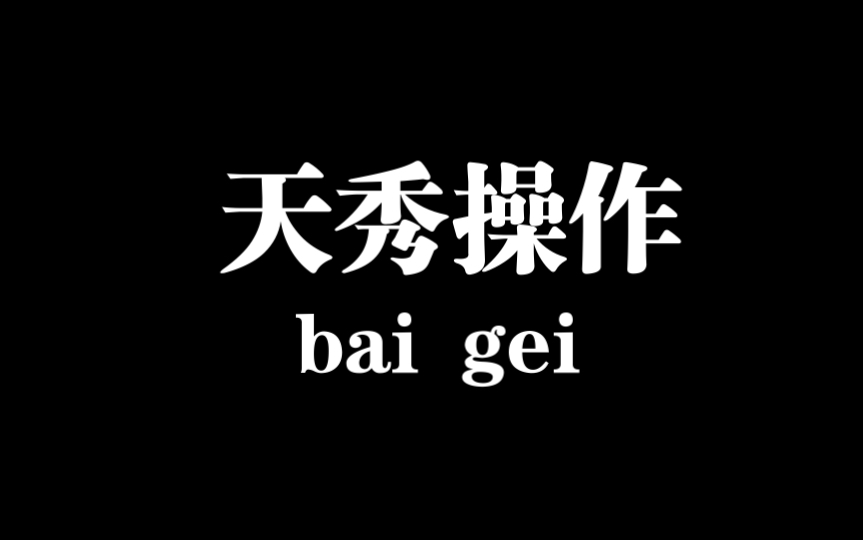 天秀操作

bai gei